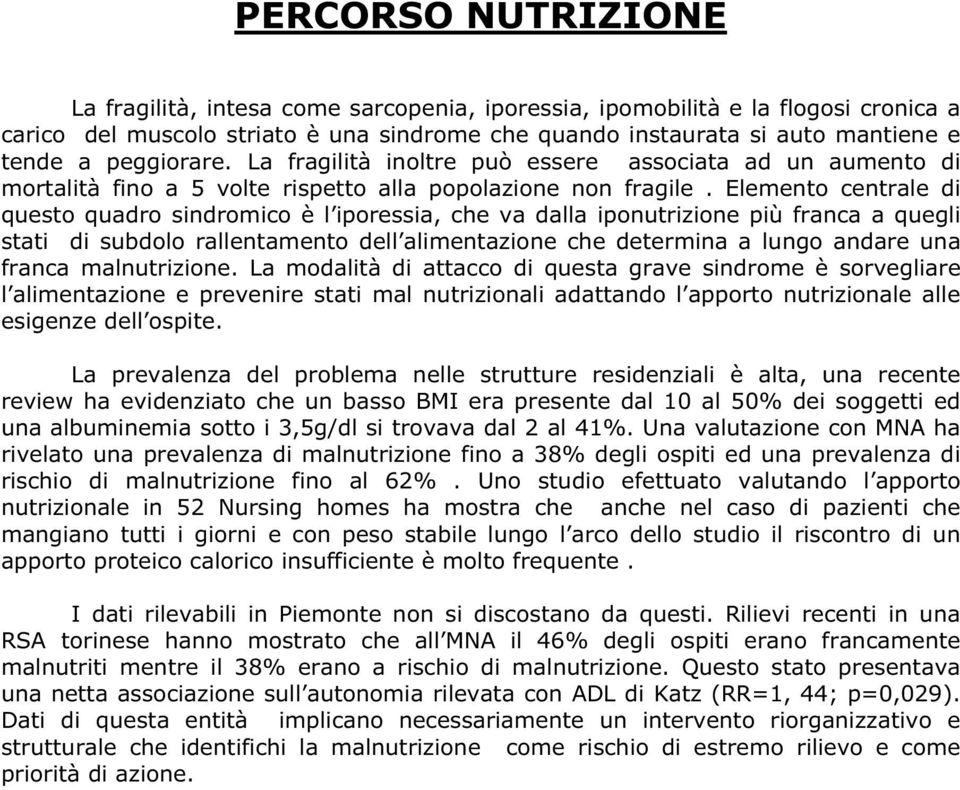 PERCORSO NUTRIZIONE

La fragilità, intesa come sarcopenia, iporessia, ipomobilità e la flogosi cronica a carico del muscolo striato è una sindrome che quando instaurata si auto mantiene e tende a peggiorare. La fragilità inoltre può essere associata ad un aumento di mortalità fino a 5 volte rispetto alla popolazione non fragile . Elemento centrale di questo quadro sindromico è l'iporessia, che va dalla iponutrizione più franca a quegli stati di subdolo rallentamento dell'alimentazione che determina a lungo andare una franca malnutrizione. La modalità di attacco di questa grave sindrome è sorvegliare l'alimentazione e prevenire stati mal nutrizionali adattando l'apporto nutrizionale alle esigenze dell'ospite.

La prevalenza del problema nelle strutture residenziali è alta, una recente review ha evidenziato che un basso BMI era presente dal 10 al 50% dei soggetti ed una albuminemia sotto i 3,5g/dl si trovava dal 2 al 41%. Una valutazione con MNA ha rivelato una prevalenza di malnutrizione fino a 38% degli ospiti ed una prevalenza di rischio di malnutrizione fino al 62% . Uno studio efettuato valutando l'apporto nutrizionale in 52 Nursing homes ha mostra che anche nel caso di pazienti che mangiano tutti i giorni e con peso stabile lungo l'arco dello studio il riscontro di un apporto proteico calorico insufficiente è molto frequente .

I dati rilevabili in Piemonte non si discostano da questi. Rilievi recenti in una RSA torinese hanno mostrato che all'MNA il 46% degli ospiti erano francamente malnutriti mentre il 38% erano a rischio di malnutrizione. Questo stato presentava una netta associazione sull'autonomia rilevata con ADL di Katz (RR=1, 44; p=0,029). Dati di questa entità implicano necessariamente un intervento riorganizzativo e strutturale che identifichi la malnutrizione come rischio di estremo rilievo e come priorità di azione.